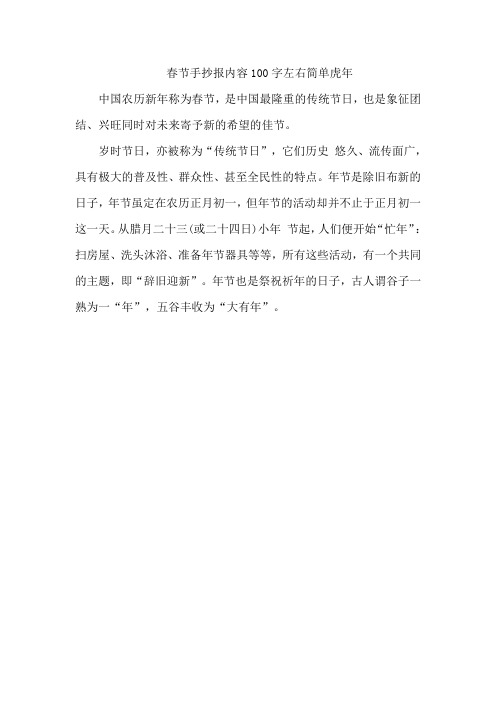 春节手抄报内容100字左右简单虎年

中国农历新年称为春节，是中国最隆重的传统节日，也是象征团结、兴旺同时对未来寄予新的希望的佳节。

岁时节日，亦被称为“传统节日”，它们历史 悠久、流传面广，具有极大的普及性、群众性、甚至全民性的特点。年节是除旧布新的日子，年节虽定在农历正月初一，但年节的活动却并不止于正月初一这一天。从腊月二十三(或二十四日)小年 节起，人们便开始“忙年”：扫房屋、洗头沐浴、准备年节器具等等，所有这些活动，有一个共同的主题，即“辞旧迎新”。年节也是祭祝祈年的日子，古人谓谷子一熟为一“年”，五谷丰收为“大有年”。